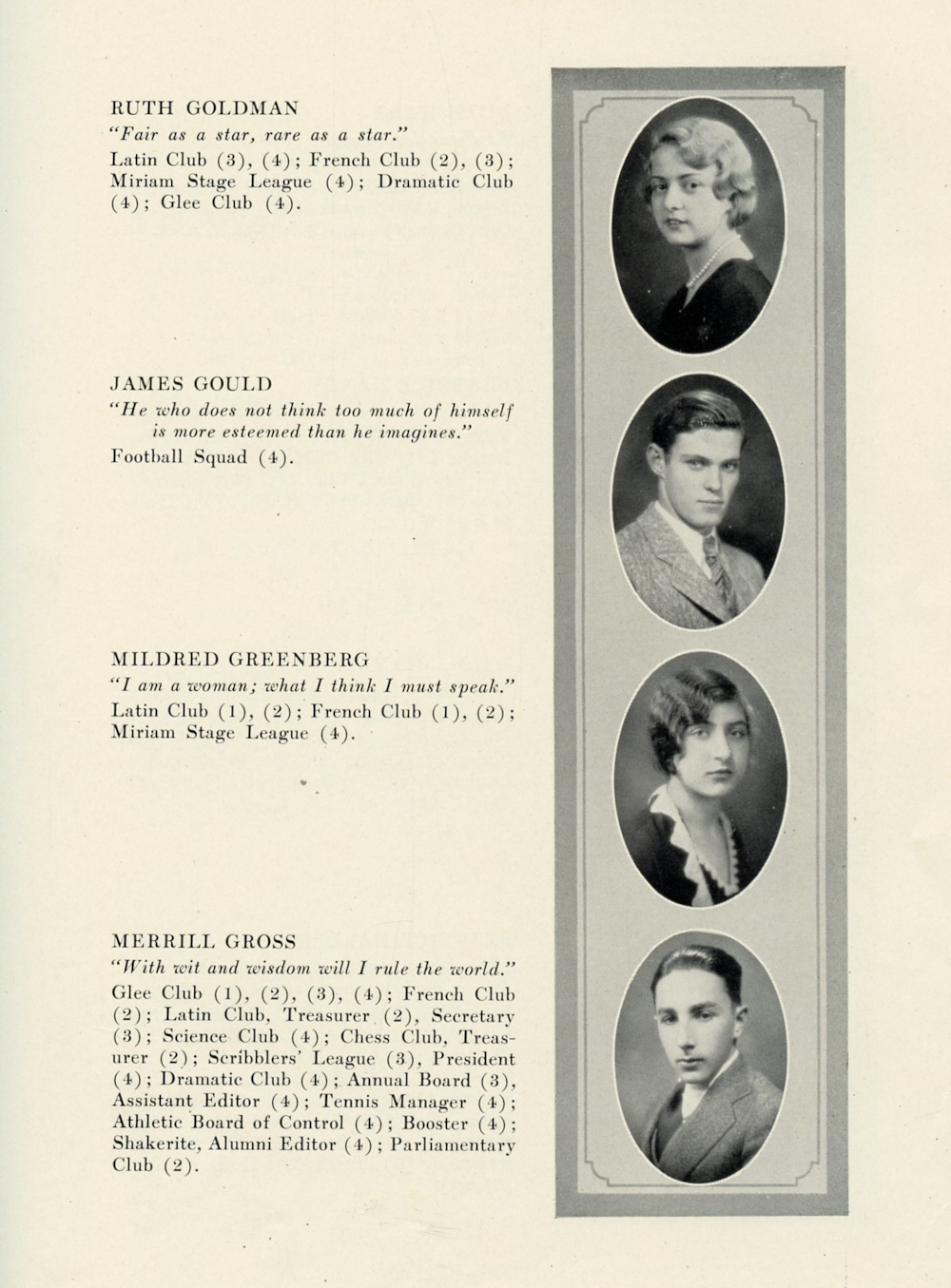 RUTH GOLDMAN
"Fair as a star, rare as a star."
Latin Club (3), (4); French Club (2), (3); Miriam Stage League (4); Dramatic Club (4); Glee Club (4).

JAMES GOULD
"He who does not think too much of himself is more esteemed than he imagines."
Football Squad (4).

MILDRED GREENBERG
"I am a woman; what I think I must speak."
Latin Club (1), (2); French Club (1), (2); Miriam Stage League (4).

MERRILL GROSS
"With wit and wisdom will I rule the world."
Glee Club (1), (2), (3), (4); French Club (2); Latin Club, Treasurer (2), Secretary (3); Science Club (4); Chess Club, Treasurer (2); Scribblers' League (3), President (4); Dramatic Club (4); Annual Board (3), Assistant Editor (4); Tennis Manager (4); Athletic Board of Control (4); Booster (4); Shakerite, Alumni Editor (4); Parliamentary Club (2).